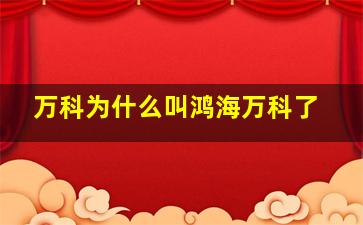 万科为什么叫鸿海万科了